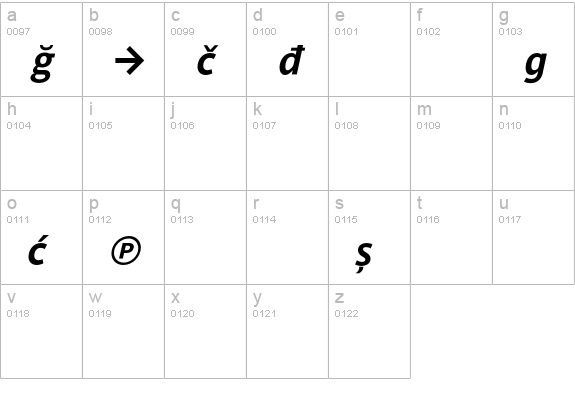 | a 0097 ğ | b 0098 → | c 0099 č | d 0100 đ | e 0101 | f 0102 | g 0103 g |
|---|---|---|---|---|---|---|
| h 0104 | i 0105 | j 0106 | k 0107 | l 0108 | m 0109 | n 0110 |
| o 0111 ć | p 0112 ℗ | q 0113 | r 0114 | s 0115 ș | t 0116 | u 0117 |
| v 0118 | w 0119 | x 0120 | y 0121 | z 0122 | | |